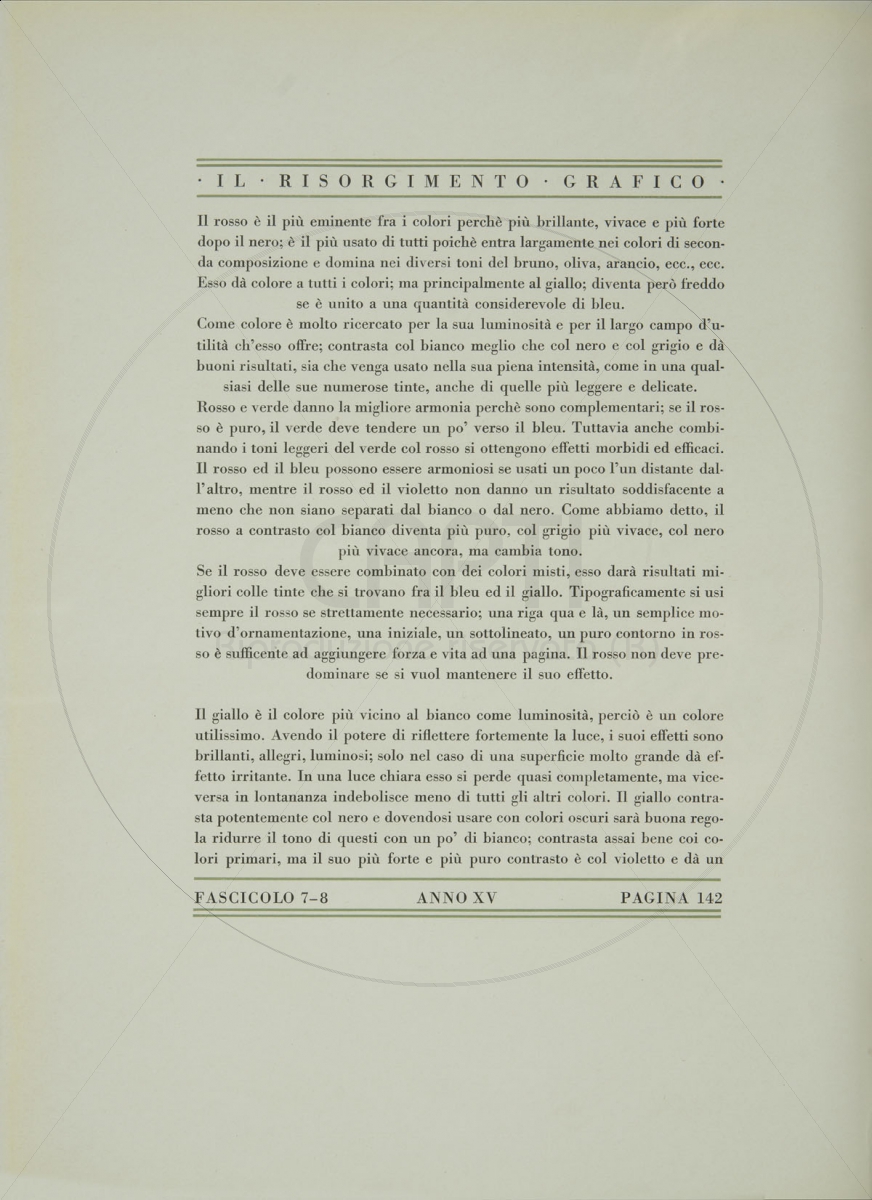 · IL · RISORGIMENTO · GRAFICO ·

Il rosso è il più eminente fra i colori perchè più brillante, vivace e più forte dopo il nero; è il più usato di tutti poichè entra largamente nei colori di seconda composizione e domina nei diversi toni del bruno, oliva, arancio, ecc., ecc. Esso dà colore a tutti i colori; ma principalmente al giallo; diventa però freddo se è unito a una quantità considerevole di bleu.

Come colore è molto ricercato per la sua luminosità e per il largo campo d'utilità ch'esso offre; contrasta col bianco meglio che col nero e col grigio e dà buoni risultati, sia che venga usato nella sua piena intensità, come in una qualsiasi delle sue numerose tinte, anche di quelle più leggere e delicate.

Rosso e verde danno la migliore armonia perchè sono complementari; se il rosso è puro, il verde deve tendere un po' verso il bleu. Tuttavia anche combinando i toni leggeri del verde col rosso si ottengono effetti morbidi ed efficaci. Il rosso ed il bleu possono essere armoniosi se usati un poco l'un distante dall'altro, mentre il rosso ed il violetto non danno un risultato soddisfacente a meno che non siano separati dal bianco o dal nero. Come abbiamo detto, il rosso a contrasto col bianco diventa più puro, col grigio più vivace, col nero più vivace ancora, ma cambia tono.

Se il rosso deve essere combinato con dei colori misti, esso darà risultati migliori colle tinte che si trovano fra il bleu ed il giallo. Tipograficamente si usi sempre il rosso se strettamente necessario; una riga qua e là, un semplice motivo d'ornamentazione, una iniziale, un sottolineato, un puro contorno in rosso è sufficente ad aggiungere forza e vita ad una pagina. Il rosso non deve predominare se si vuol mantenere il suo effetto.

Il giallo è il colore più vicino al bianco come luminosità, perciò è un colore utilissimo. Avendo il potere di riflettere fortemente la luce, i suoi effetti sono brillanti, allegri, luminosi; solo nel caso di una superficie molto grande dà effetto irritante. In una luce chiara esso si perde quasi completamente, ma viceversa in lontananza indebolisce meno di tutti gli altri colori. Il giallo contrasta potentemente col nero e dovendosi usare con colori oscuri sarà buona regola ridurre il tono di questi con un po' di bianco; contrasta assai bene coi colori primari, ma il suo più forte e più puro contrasto è col violetto e dà un

FASCICOLO 7-8 ANNO XV PAGINA 142